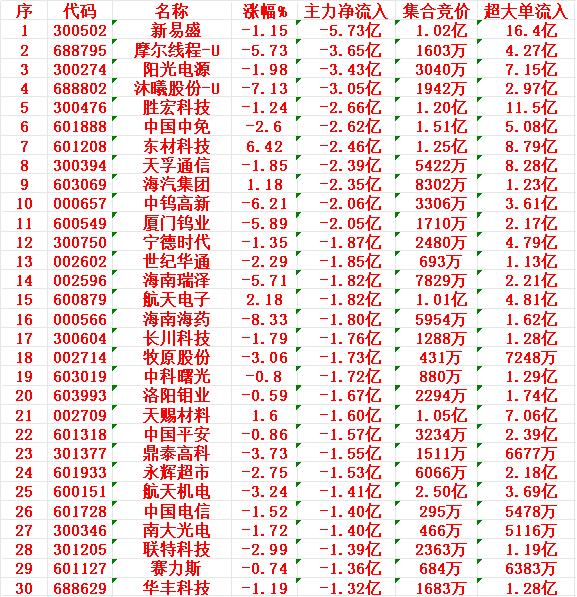 | 序 | 代码 | 名称 | 涨幅% | 主力净流入 | 集合竞价 | 超大单流入 |
|---|---|---|---|---|---|---|
| 1 | 300502 | 新易盛 | -1.15 | -5.73亿 | 1.02亿 | 16.4亿 |
| 2 | 688795 | 摩尔线程-U | -5.73 | -3.65亿 | 1603万 | 4.27亿 |
| 3 | 300274 | 阳光电源 | -1.98 | -3.43亿 | 3040万 | 7.15亿 |
| 4 | 688802 | 沐曦股份-U | -7.13 | -3.05亿 | 1942万 | 2.97亿 |
| 5 | 300476 | 胜宏科技 | -1.24 | -2.66亿 | 1.20亿 | 11.5亿 |
| 6 | 601888 | 中国中免 | -2.6 | -2.62亿 | 1.51亿 | 5.08亿 |
| 7 | 601208 | 东材科技 | 6.42 | -2.46亿 | 1.25亿 | 8.79亿 |
| 8 | 300394 | 天孚通信 | -1.85 | -2.39亿 | 5422万 | 8.28亿 |
| 9 | 603069 | 海汽集团 | 1.18 | -2.35亿 | 8302万 | 1.23亿 |
| 10 | 000657 | 中钨高新 | -6.21 | -2.06亿 | 3306万 | 3.61亿 |
| 11 | 600549 | 厦门钨业 | -5.89 | -2.05亿 | 1710万 | 2.17亿 |
| 12 | 300750 | 宁德时代 | -1.35 | -1.87亿 | 2480万 | 4.79亿 |
| 13 | 002602 | 世纪华通 | -2.29 | -1.85亿 | 693万 | 1.13亿 |
| 14 | 002596 | 海南瑞泽 | -5.71 | -1.82亿 | 7829万 | 2.21亿 |
| 15 | 600879 | 航天电子 | 2.18 | -1.82亿 | 1.01亿 | 4.81亿 |
| 16 | 000566 | 海南海药 | -8.33 | -1.80亿 | 5954万 | 1.62亿 |
| 17 | 300604 | 长川科技 | -1.79 | -1.76亿 | 1288万 | 1.28亿 |
| 18 | 002714 | 牧原股份 | -3.06 | -1.73亿 | 431万 | 7248万 |
| 19 | 603019 | 中科曙光 | -0.8 | -1.72亿 | 880万 | 1.29亿 |
| 20 | 603993 | 洛阳钼业 | -0.59 | -1.67亿 | 2294万 | 1.74亿 |
| 21 | 002709 | 天赐材料 | 1.6 | -1.60亿 | 1.05亿 | 7.06亿 |
| 22 | 601318 | 中国平安 | -0.86 | -1.57亿 | 3234万 | 2.39亿 |
| 23 | 301377 | 鼎泰高科 | -3.73 | -1.55亿 | 1511万 | 6677万 |
| 24 | 601933 | 永辉超市 | -2.75 | -1.53亿 | 6066万 | 2.18亿 |
| 25 | 600151 | 航天机电 | -3.24 | -1.41亿 | 2.50亿 | 3.69亿 |
| 26 | 601728 | 中国电信 | -1.52 | -1.40亿 | 295万 | 5478万 |
| 27 | 300346 | 南大光电 | -1.72 | -1.40亿 | 466万 | 5116万 |
| 28 | 301205 | 联特科技 | -2.99 | -1.39亿 | 2363万 | 1.19亿 |
| 29 | 601127 | 赛力斯 | -0.74 | -1.36亿 | 684万 | 6383万 |
| 30 | 688629 | 华丰科技 | -1.19 | -1.32亿 | 1683万 | 1.28亿 |